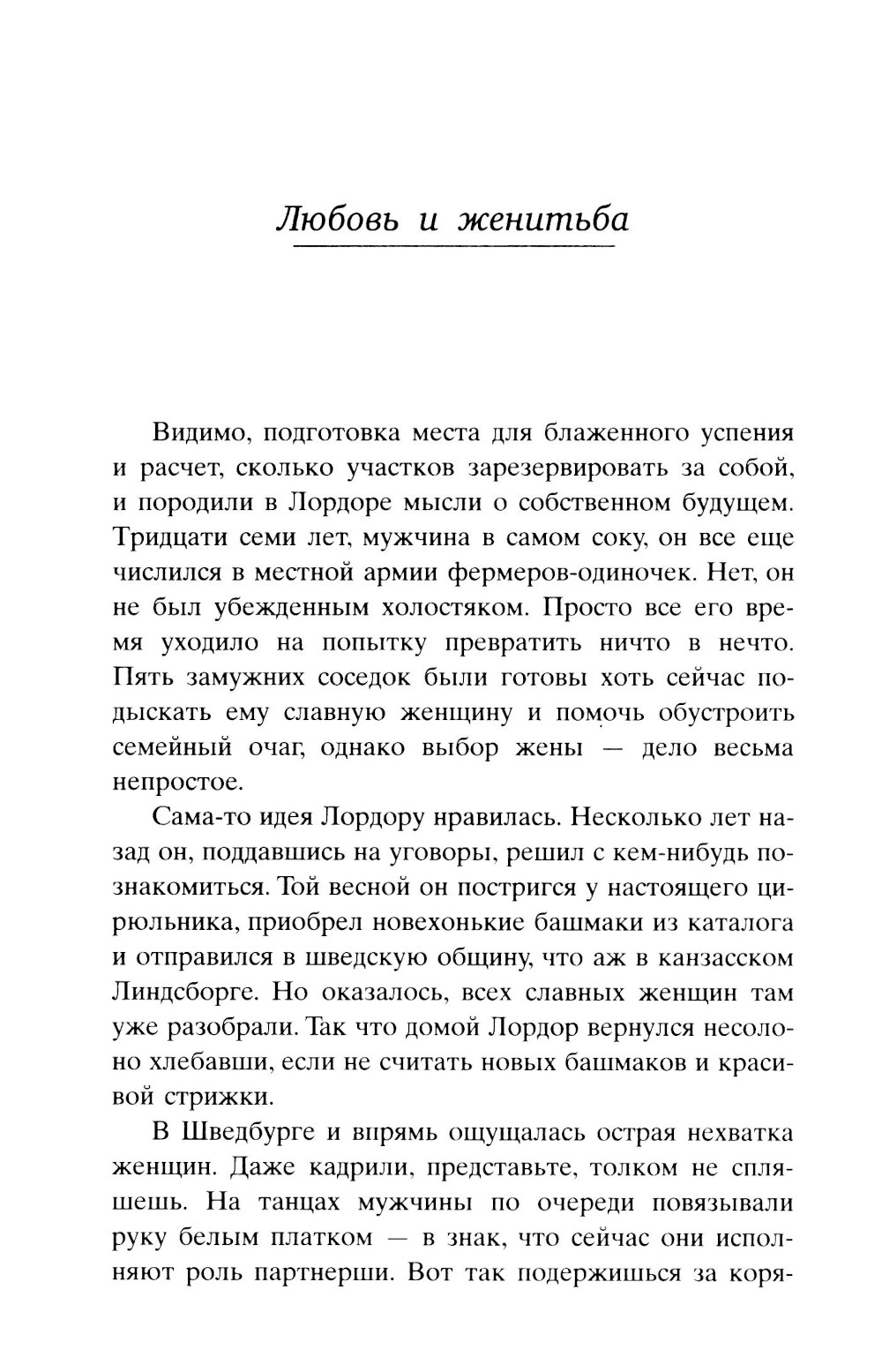 Любовь и женитьба

Видимо, подготовка места для блаженного успения и расчет, сколько участков зарезервировать за собой, и породили в Лордоре мысли о собственном будущем. Тридцати семи лет, мужчина в самом соку, он все еще числился в местной армии фермеров-одиночек. Нет, он не был убежденным холостяком. Просто все его время уходило на попытку превратить ничто в нечто. Пять замужних соседок были готовы хоть сейчас подыскать ему славную женщину и помочь обустроить семейный очаг, однако выбор жены — дело весьма непростое.

Сама-то идея Лордору нравилась. Несколько лет назад он, поддавшись на уговоры, решил с кем-нибудь познакомиться. Той весной он постригся у настоящего цирюльника, приобрел новехонькие башмаки из каталога и отправился в шведскую общину, что аж в канзасском Линдсборге. Но оказалось, всех славных женщин там уже разобрали. Так что домой Лордор вернулся несолоно хлебавши, если не считать новых башмаков и красивой стрижки.

В Шведбурге и впрямь ощущалась острая нехватка женщин. Даже кадрили, представьте, толком не спляшешь. На танцах мужчины по очереди повязывали руку белым платком — в знак, что сейчас они исполняют роль партнерши. Вот так подержишься за коря-